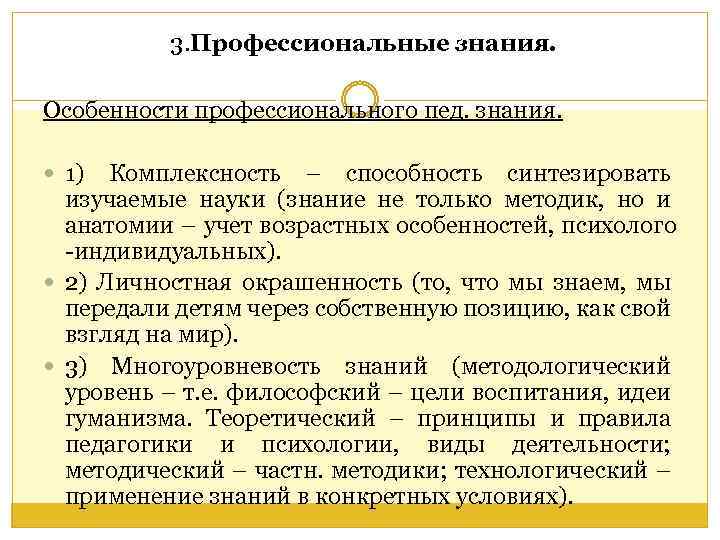 3.Профессиональные знания.

Особенности профессионального пед. знания.

1) Комплексность – способность синтезировать изучаемые науки (знание не только методик, но и анатомии – учет возрастных особенностей, психолого -индивидуальных).

2) Личностная окрашенность (то, что мы знаем, мы передали детям через собственную позицию, как свой взгляд на мир).

3) Многоуровневость знаний (методологический уровень – т.е. философский – цели воспитания, идеи гуманизма. Теоретический – принципы и правила педагогики и психологии, виды деятельности; методический – частн. методики; технологический – применение знаний в конкретных условиях).